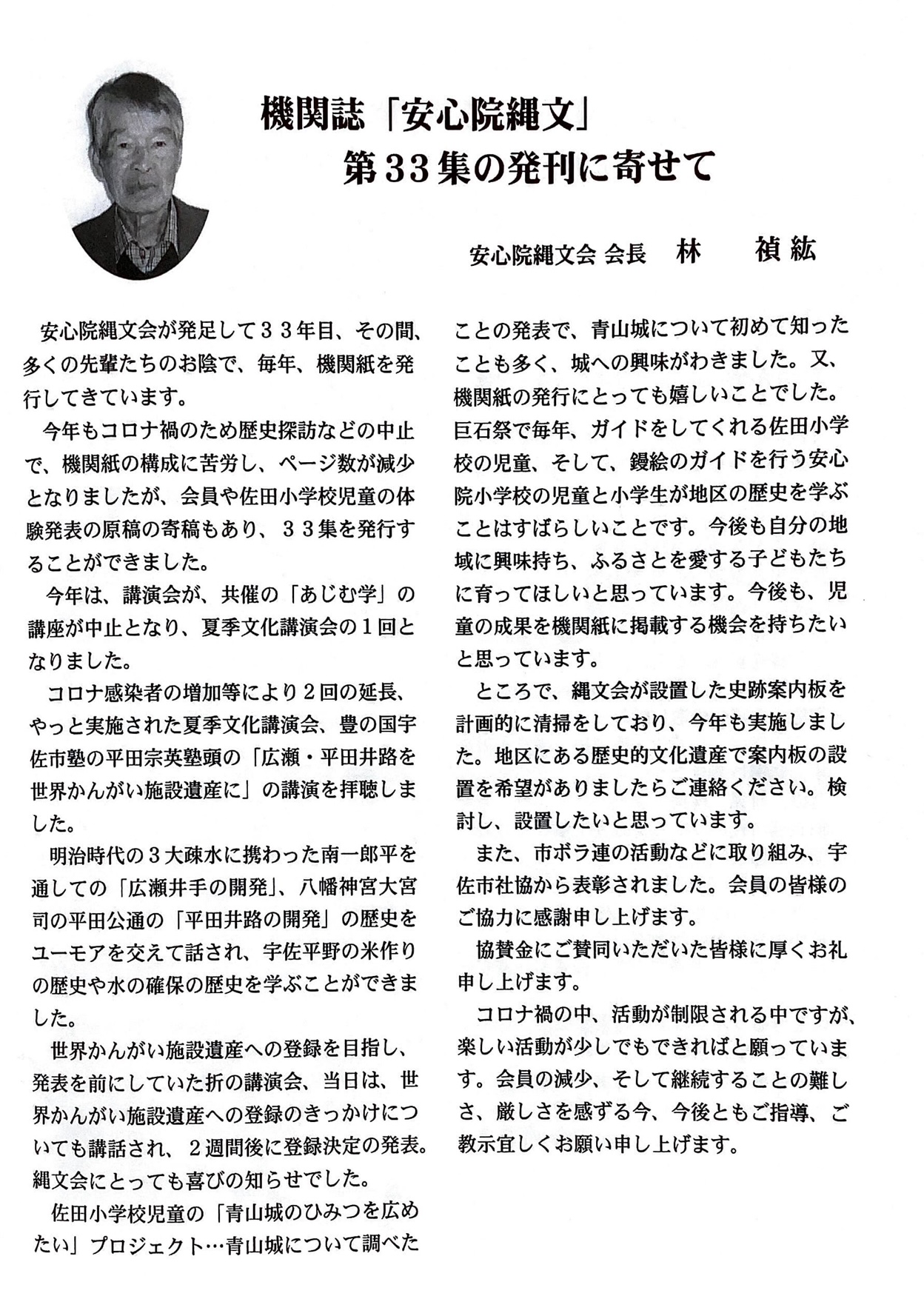 機関誌「安心院縄文」
第33集の発刊に寄せて

安心院縄文会 会長　林　禎紘

安心院縄文会が発足して33年目、その間、多くの先輩たちのお陰で、毎年、機関紙を発行してきています。

今年もコロナ禍のため歴史探訪などの中止で、機関紙の構成に苦労し、ページ数が減少となりましたが、会員や佐田小学校児童の体験発表の原稿の寄稿もあり、33集を発行することができました。

今年は、講演会が、共催の「あじむ学」の講座が中止となり、夏季文化講演会の1回となりました。

コロナ感染者の増加等により2回の延長、やっと実施された夏季文化講演会、豊の国宇佐市塾の平田宗英塾頭の「広瀬・平田井路を世界かんがい施設遺産に」の講演を拝聴しました。

明治時代の3大疎水に携わった南一郎平を通しての「広瀬井手の開発」、八幡神宮大宮司の平田公通の「平田井路の開発」の歴史をユーモアを交えて話され、宇佐平野の米作りの歴史や水の確保の歴史を学ぶことができました。

世界かんがい施設遺産への登録を目指し、発表を前にしていた折の講演会、当日は、世界かんがい施設遺産への登録のきっかけについても講話され、2週間後に登録決定の発表。縄文会にとっても喜びの知らせでした。

佐田小学校児童の「青山城のひみつを広めたい」プロジェクト…青山城について調べたことの発表で、青山城について初めて知ったことも多く、城への興味がわきました。又、機関紙の発行にとっても嬉しいことでした。巨石祭で毎年、ガイドをしてくれる佐田小学校の児童、そして、鏝絵のガイドを行う安心院小学校の児童と小学生が地区の歴史を学ぶことはすばらしいことです。今後も自分の地域に興味持ち、ふるさとを愛する子どもたちに育ってほしいと思っています。今後も、児童の成果を機関紙に掲載する機会を持ちたいと思っています。

ところで、縄文会が設置した史跡案内板を計画的に清掃をしており、今年も実施しました。地区にある歴史的文化遺産で案内板の設置を希望がありましたらご連絡ください。検討し、設置したいと思っています。

また、市ボラ連の活動などに取り組み、宇佐市社協から表彰されました。会員の皆様のご協力に感謝申し上げます。

協賛金にご賛同いただいた皆様に厚くお礼申し上げます。

コロナ禍の中、活動が制限される中ですが、楽しい活動が少しでもできればと願っています。会員の減少、そして継続することの難しさ、厳しさを感ずる今、今後ともご指導、ご教示宜しくお願い申し上げます。